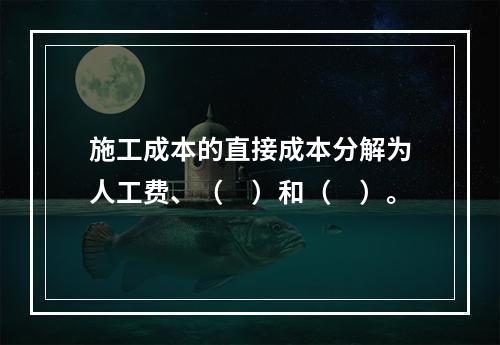 施工成本的直接成本分解为人工费、（ ）和（ ）。